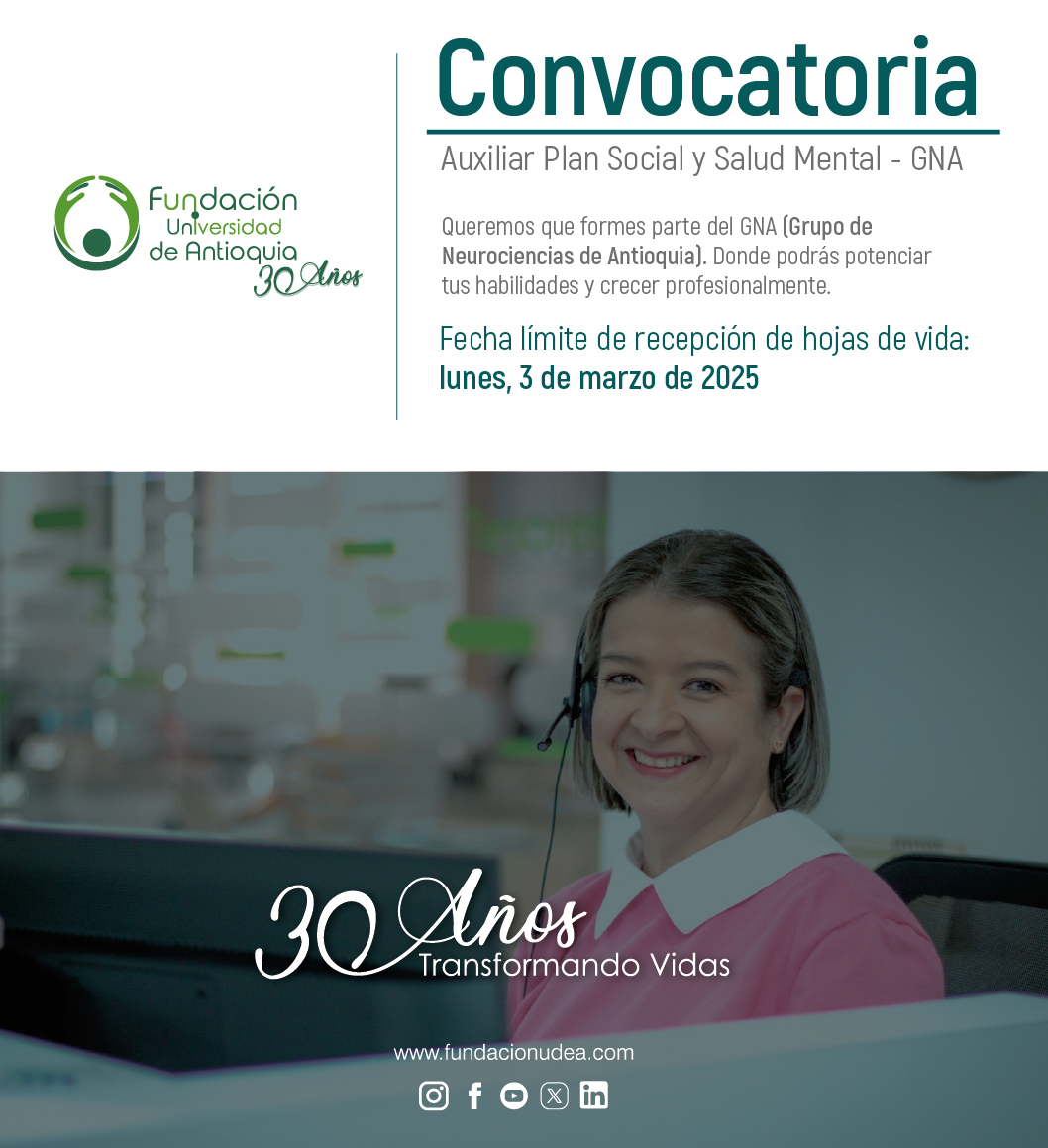 Fundación Universidad de Antioquia 30 Años

Convocatoria

Auxiliar Plan Social y Salud Mental - GNA

Queremos que formes parte del GNA (Grupo de Neurociencias de Antioquia). Donde podrás potenciar tus habilidades y crecer profesionalmente.

Fecha límite de recepción de hojas de vida: lunes, 3 de marzo de 2025

30 Años Transformando Vidas

www.fundacionudea.com